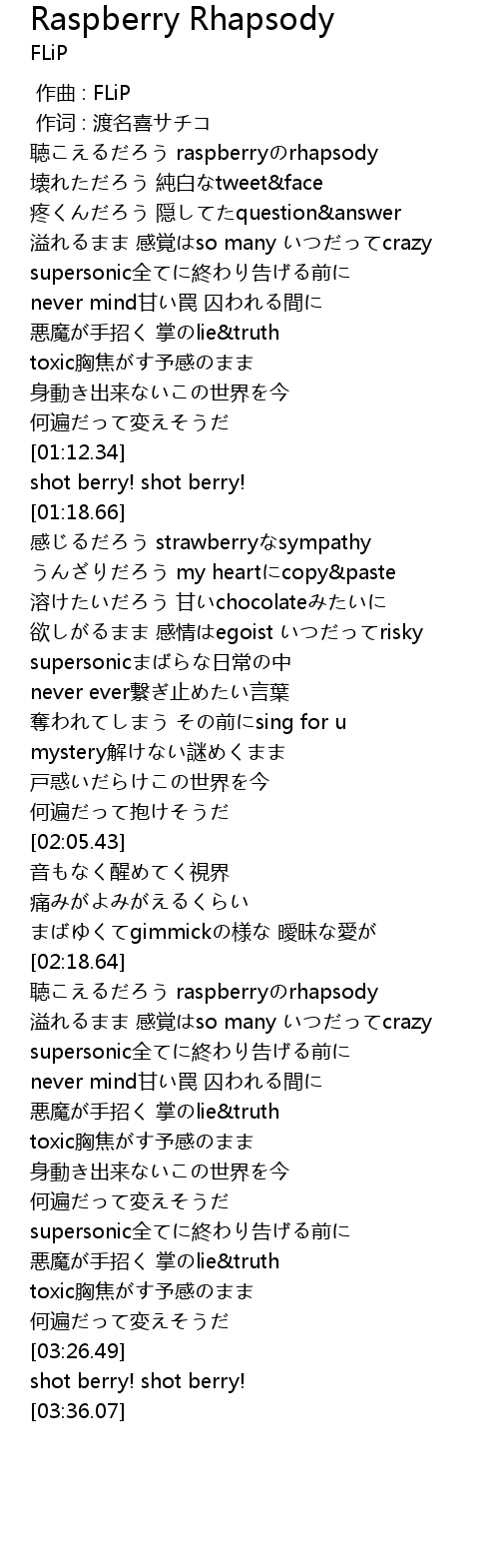 Raspberry Rhapsody
FLiP

作曲 : FLiP
作词 : 渡名喜サチコ
聴こえるだろう raspberryのrhapsody
壊れただろう 純白なtweet&face
疼くんだろう 隠してたquestion&answer
溢れるまま 感覚はso many いつだってcrazy
supersonic全てに終わり告げる前に
never mind甘い罠 囚われる間に
悪魔が手招く 掌のlie&truth
toxic胸焦がす予感のまま
身動き出来ないこの世界を今
何遍だって変えそうだ
[01:12.34]
shot berry! shot berry!
[01:18.66]
感じるだろう strawberryなsympathy
うんざりだろう my heartにcopy&paste
溶けたいだろう 甘いchocolateみたいに
欲しがるまま 感情はegoist いつだってrisky
supersonicまばらな日常の中
never ever繋ぎ止めたい言葉
奪われてしまう その前にsing for u
mystery解けない謎めくまま
戸惑いだらけこの世界を今
何遍だって抱けそうだ
[02:05.43]
音もなく醒めてく視界
痛みがよみがえるくらい
まばゆくてgimmickの様な 曖昧な愛が
[02:18.64]
聴こえるだろう raspberryのrhapsody
溢れるまま 感覚はso many いつだってcrazy
supersonic全てに終わり告げる前に
never mind甘い罠 囚われる間に
悪魔が手招く 掌のlie&truth
toxic胸焦がす予感のまま
身動き出来ないこの世界を今
何遍だって変えそうだ
supersonic全てに終わり告げる前に
悪魔が手招く 掌のlie&truth
toxic胸焦がす予感のまま
何遍だって変えそうだ
[03:26.49]
shot berry! shot berry!
[03:36.07]